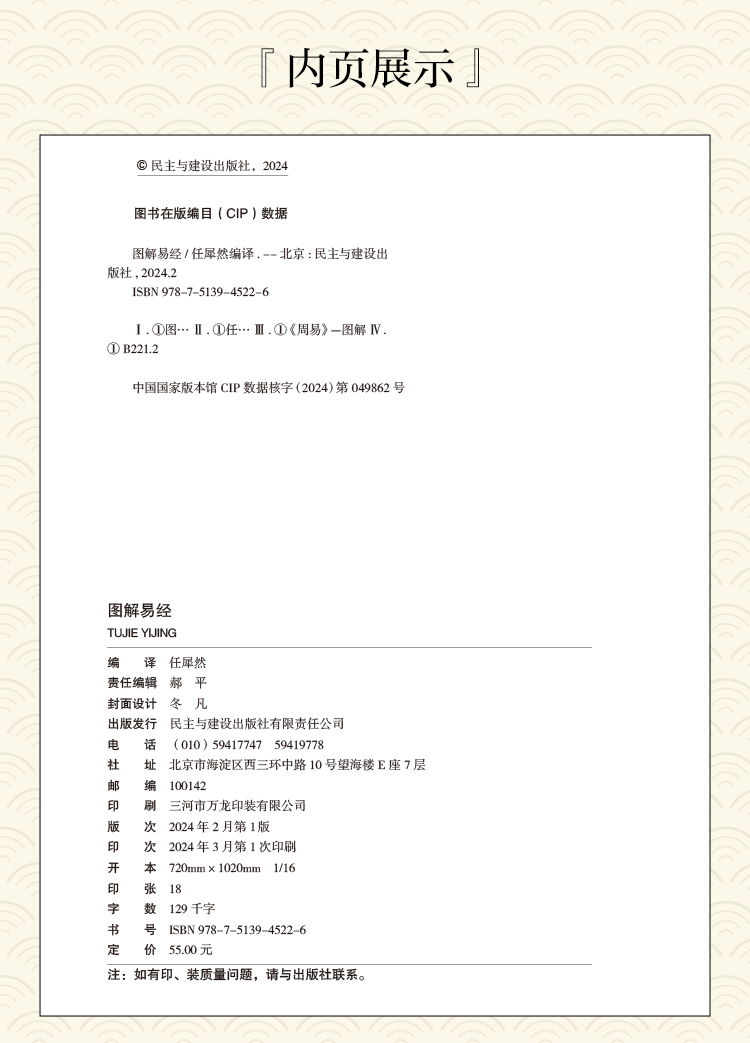 『内页展示』

© 民主与建设出版社，2024

图书在版编目（CIP）数据

图解易经 / 任犀然编译 . -- 北京 : 民主与建设出版社 , 2024.2
ISBN 978-7-5139-4522-6

Ⅰ . ①图… Ⅱ . ①任… Ⅲ . ①《周易》—图解 Ⅳ . ① B221.2

中国国家版本馆 CIP 数据核字（2024）第 049862 号

图解易经
TUJIE YIJING

| | |
|---|---|
| 编　　译 | 任犀然 |
| 责任编辑 | 郝　平 |
| 封面设计 | 冬　凡 |
| 出版发行 | 民主与建设出版社有限责任公司 |
| 电　　话 | （010）59417747　59419778 |
| 社　　址 | 北京市海淀区西三环中路 10 号望海楼 E 座 7 层 |
| 邮　　编 | 100142 |
| 印　　刷 | 三河市万龙印装有限公司 |
| 版　　次 | 2024 年 2 月第 1 版 |
| 印　　次 | 2024 年 3 月第 1 次印刷 |
| 开　　本 | 720mm × 1020mm　1/16 |
| 印　　张 | 18 |
| 字　　数 | 129 千字 |
| 书　　号 | ISBN 978-7-5139-4522-6 |
| 定　　价 | 55.00 元 |

注：如有印、装质量问题，请与出版社联系。